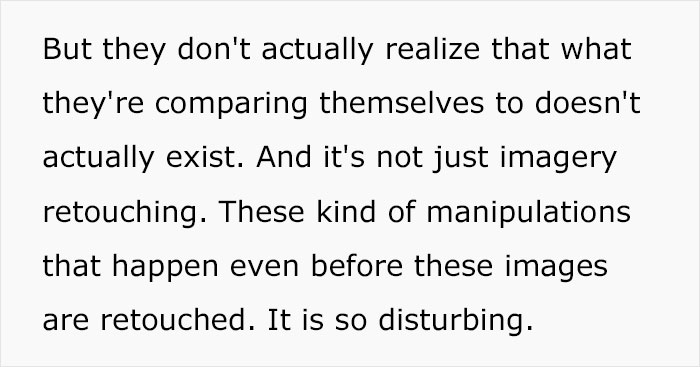 But they don't actually realize that what they're comparing themselves to doesn't actually exist. And it's not just imagery retouching. These kind of manipulations that happen even before these images are retouched. It is so disturbing.